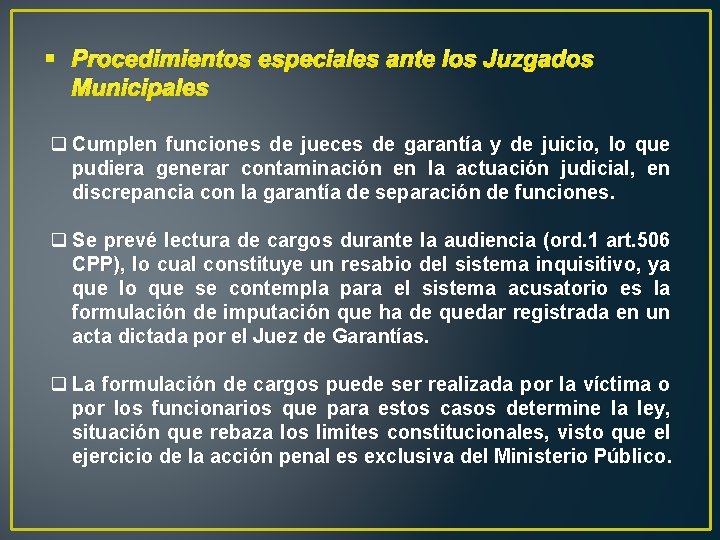 ▪ Procedimientos especiales ante los Juzgados Municipales

❑ Cumplen funciones de jueces de garantía y de juicio, lo que pudiera generar contaminación en la actuación judicial, en discrepancia con la garantía de separación de funciones.

❑ Se prevé lectura de cargos durante la audiencia (ord.1 art.506 CPP), lo cual constituye un resabio del sistema inquisitivo, ya que lo que se contempla para el sistema acusatorio es la formulación de imputación que ha de quedar registrada en un acta dictada por el Juez de Garantías.

❑ La formulación de cargos puede ser realizada por la víctima o por los funcionarios que para estos casos determine la ley, situación que rebaza los limites constitucionales, visto que el ejercicio de la acción penal es exclusiva del Ministerio Público.